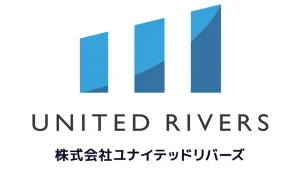 UNITED RIVERS
株式会社ユナイテッドリバーズ